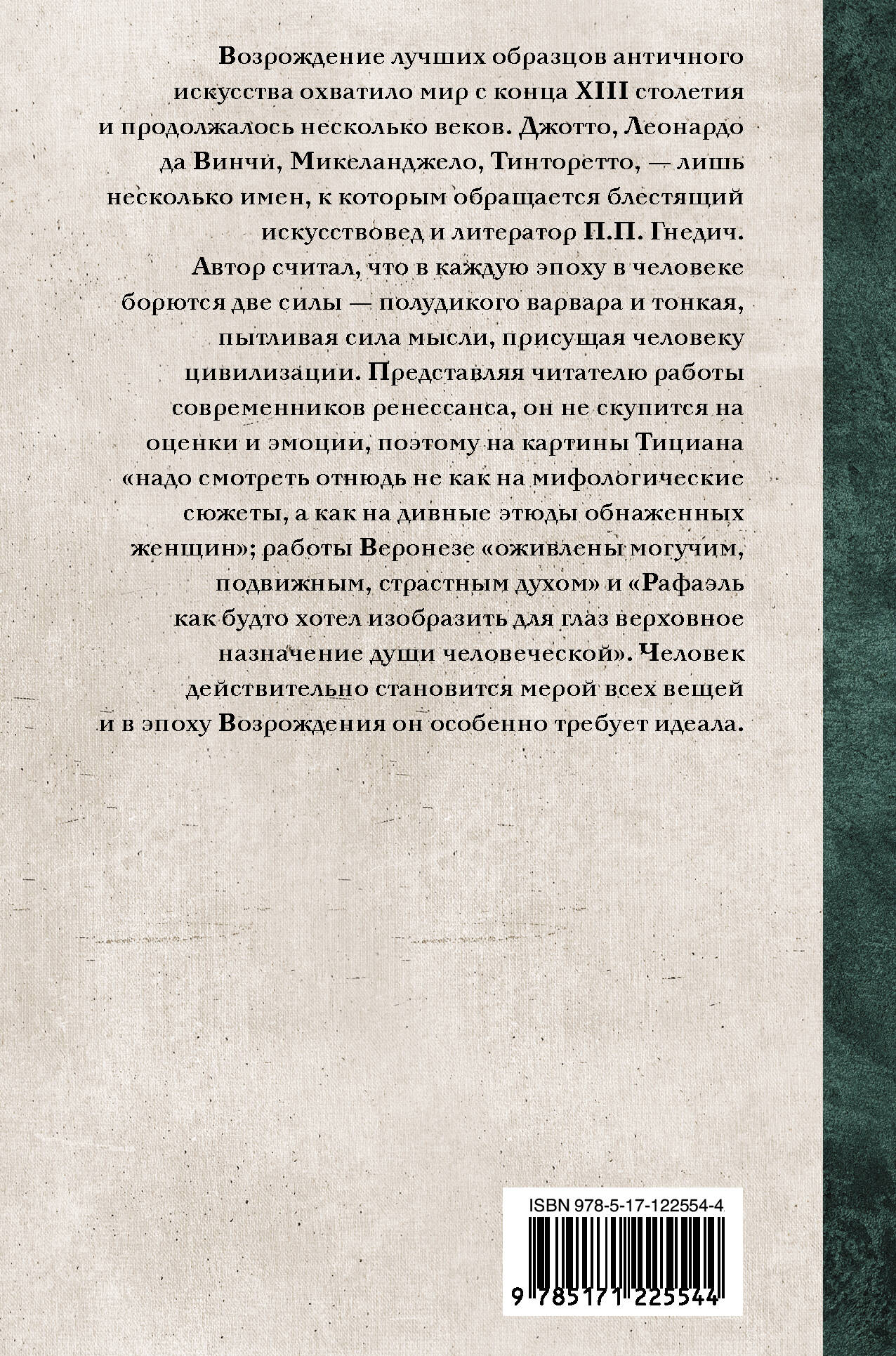 Возрождение лучших образцов античного искусства охватило мир с конца XIII столетия и продолжалось несколько веков. Джотто, Леонардо да Винчи, Микеланджело, Тинторетто, — лишь несколько имен, к которым обращается блестящий искусствовед и литератор П.П. Гнедич. Автор считал, что в каждую эпоху в человеке борются две силы — полудикого варвара и тонкая, пытливая сила мысли, присущая человеку цивилизации. Представляя читателю работы современников ренессанса, он не скупится на оценки и эмоции, поэтому на картины Тициана «надо смотреть отнюдь не как на мифологические сюжеты, а как на дивные этюды обнаженных женщин»; работы Веронезе «оживлены могучим, подвижным, страстным духом» и «Рафаэль как будто хотел изобразить для глаз верховное назначение души человеческой». Человек действительно становится мерой всех вещей и в эпоху Возрождения он особенно требует идеала.

ISBN 978-5-17-122554-4

9 785171 225544